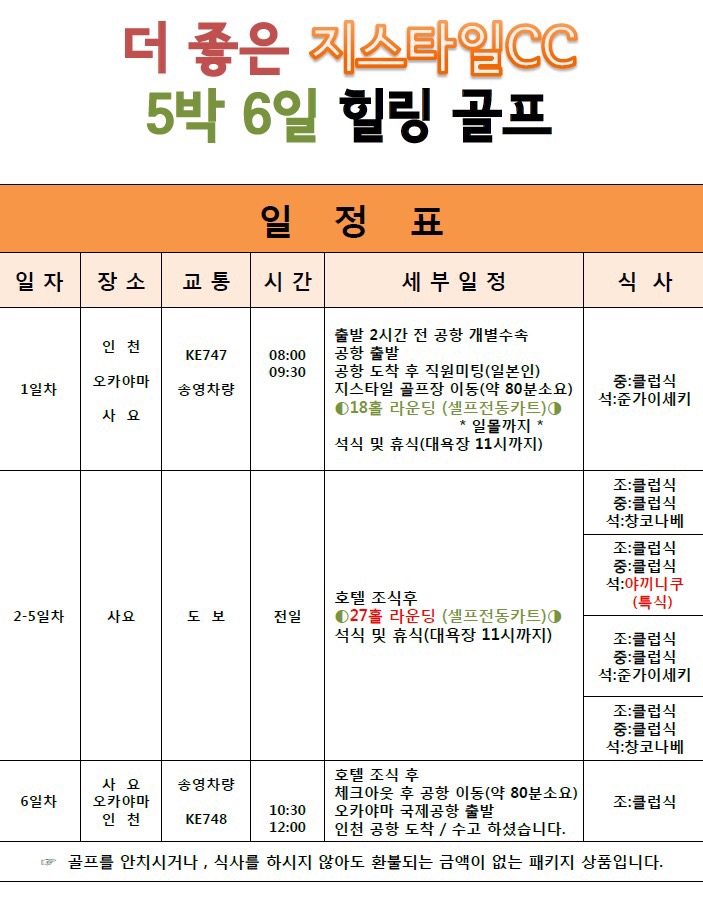 더 좋은 지스타일CC
5박 6일 힐링 골프

일 정 표

| 일 자 | 장 소 | 교 통 | 시 간 | 세 부 일 정 | 식 사 |
|---|---|---|---|---|---|
| 1일차 | 인 천 오카야마 사 요 | KE747 송영차량 | 08:00 09:30 | 출발 2시간 전 공항 개별수속 공항 출발 공항 도착 후 직원미팅(일본인) 지스타일 골프장 이동(약 80분소요) ◐18홀 라운딩 (셀프전동카트)◑ * 일몰까지 * 석식 및 휴식(대욕장 11시까지) | 중:클럽식 석:준가이세키 |
| 2-5일차 | 사요 | 도 보 | 전일 | 호텔 조식후 ◐27홀 라운딩 (셀프전동카트)◑ 석식 및 휴식(대욕장 11시까지) | 조:클럽식 중:클럽식 석:창코나베 |
| | | | | | 조:클럽식 중:클럽식 석:야끼니쿠 (특식) |
| | | | | | 조:클럽식 중:클럽식 석:준가이세키 |
| | | | | | 조:클럽식 중:클럽식 석:창코나베 |
| 6일차 | 사 요 오카야마 인 천 | 송영차량 KE748 | 10:30 12:00 | 호텔 조식 후 체크아웃 후 공항 이동(약 80분소요) 오카야마 국제공항 출발 인천 공항 도착 / 수고 하셨습니다. | 조:클럽식 |

☞ 골프를 안치시거나 , 식사를 하시지 않아도 환불되는 금액이 없는 패키지 상품입니다.